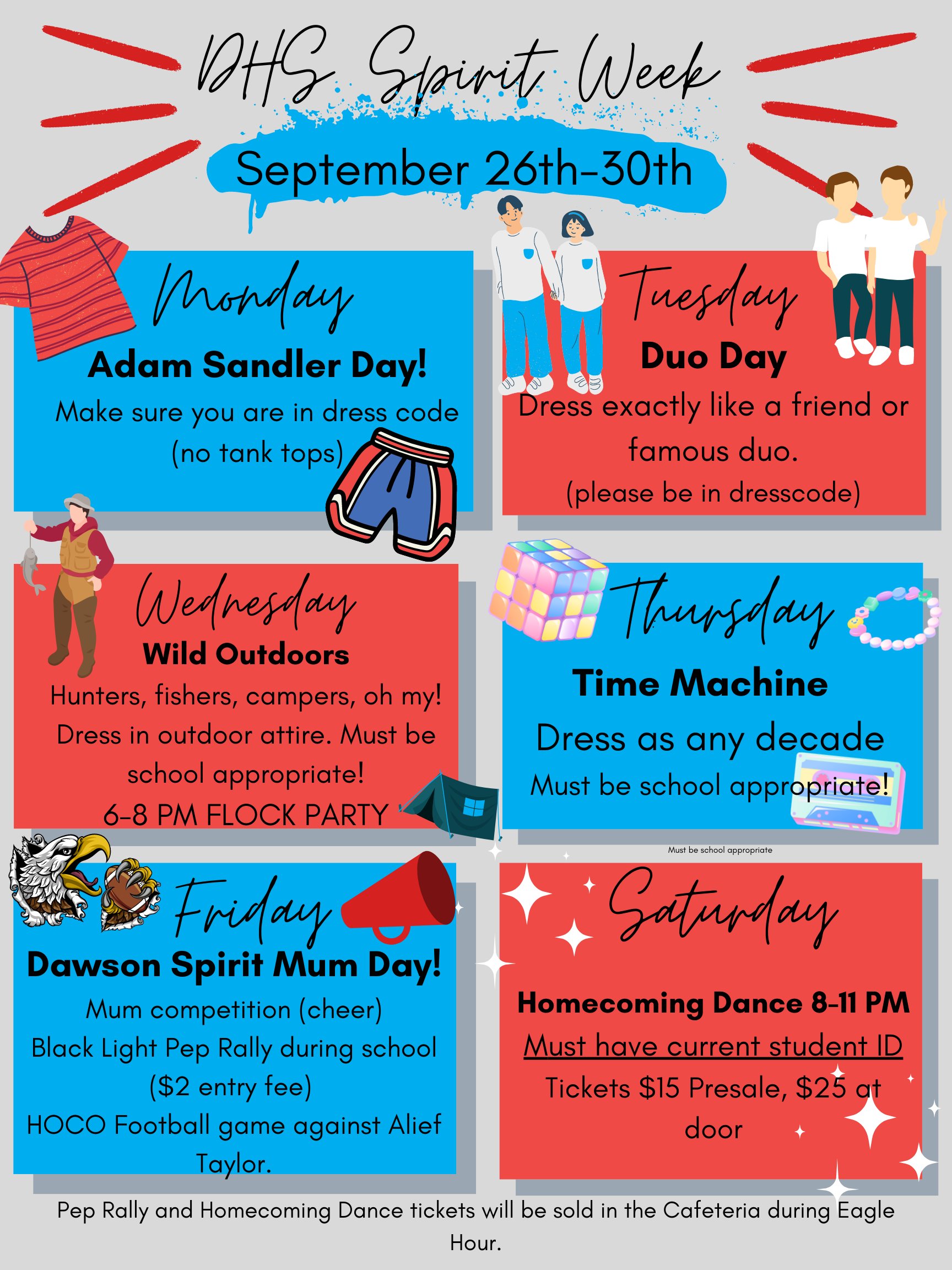 DHS Spirit Week

September 26th-30th

Monday

Adam Sandler Day!

Make sure you are in dress code (no tank tops)

Tuesday

Duo Day

Dress exactly like a friend or famous duo.

(please be in dresscode)

Wednesday

Wild Outdoors

Hunters, fishers, campers, oh my! Dress in outdoor attire. Must be school appropriate!

6-8 PM FLOCK PARTY

Thursday

Time Machine

Dress as any decade

Must be school appropriate!

Must be school appropriate

Friday

Dawson Spirit Mum Day!

Mum competition (cheer)

Black Light Pep Rally during school ($2 entry fee)

HOCO Football game against Alief Taylor.

Saturday

Homecoming Dance 8-11 PM

Must have current student ID

Tickets $15 Presale, $25 at door

Pep Rally and Homecoming Dance tickets will be sold in the Cafeteria during Eagle Hour.